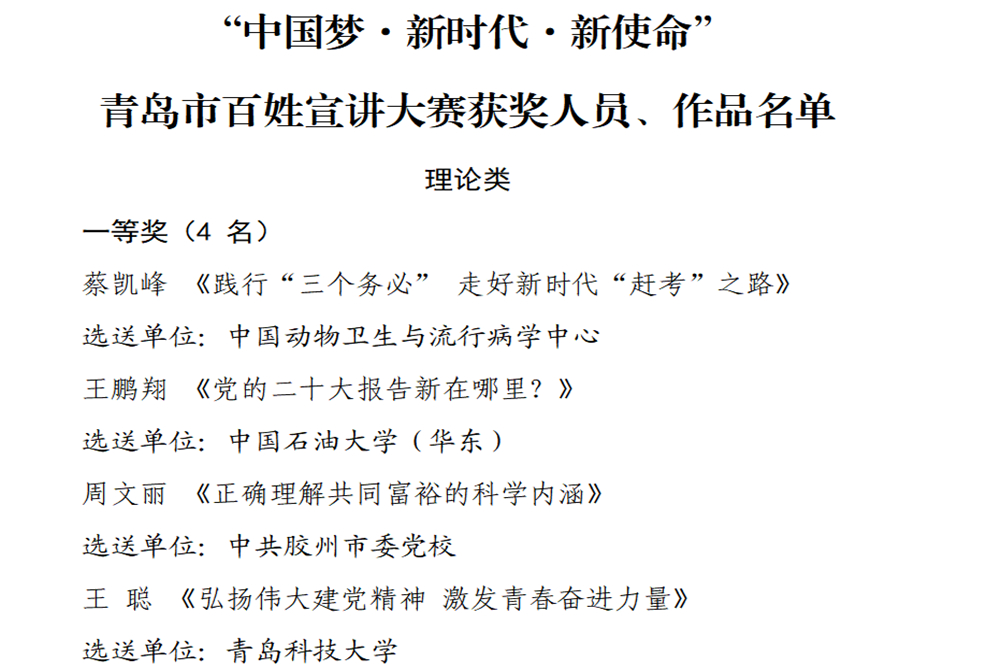 “中国梦·新时代·新使命”

青岛市百姓宣讲大赛获奖人员、作品名单

理论类

一等奖（4 名）

蔡凯峰 《践行“三个务必” 走好新时代“赶考”之路》

选送单位：中国动物卫生与流行病学中心

王鹏翔 《党的二十大报告新在哪里？》

选送单位：中国石油大学（华东）

周文丽 《正确理解共同富裕的科学内涵》

选送单位：中共胶州市委党校

王 聪 《弘扬伟大建党精神 激发青春奋进力量》

选送单位：青岛科技大学